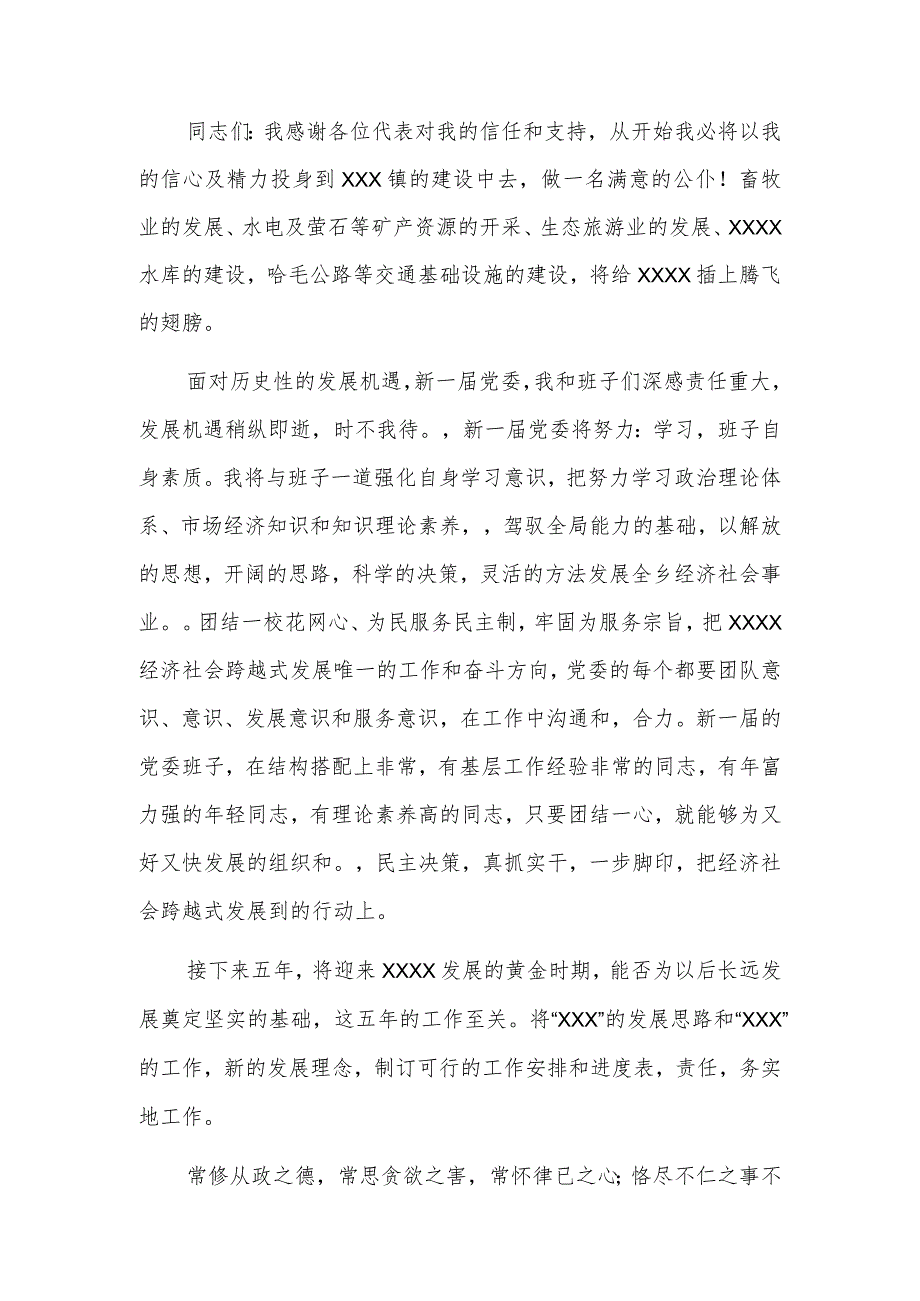 同志们：我感谢各位代表对我的信任和支持，从开始我必将以我的信心及精力投身到XXX镇的建设中去，做一名满意的公仆！畜牧业的发展、水电及萤石等矿产资源的开采、生态旅游业的发展、XXXX水库的建设，哈毛公路等交通基础设施的建设，将给XXXX插上腾飞的翅膀。

面对历史性的发展机遇，新一届党委，我和班子们深感责任重大，发展机遇稍纵即逝，时不我待。，新一届党委将努力：学习，班子自身素质。我将与班子一道强化自身学习意识，把努力学习政治理论体系、市场经济知识和知识理论素养，，驾驭全局能力的基础，以解放的思想，开阔的思路，科学的决策，灵活的方法发展全乡经济社会事业。。团结一校花网心、为民服务民主制，牢固为服务宗旨，把XXXX经济社会跨越式发展唯一的工作和奋斗方向，党委的每个都要团队意识、意识、发展意识和服务意识，在工作中沟通和，合力。新一届的党委班子，在结构搭配上非常，有基层工作经验非常的同志，有年富力强的年轻同志，有理论素养高的同志，只要团结一心，就能够为又好又快发展的组织和。，民主决策，真抓实干，一步脚印，把经济社会跨越式发展到的行动上。

接下来五年，将迎来XXXX发展的黄金时期，能否为以后长远发展奠定坚实的基础，这五年的工作至关。将“XXX”的发展思路和“XXX”的工作，新的发展理念，制订可行的工作安排和进度表，责任，务实地工作。

常修从政之德，常思贪欲之害，常怀律已之心；恪尽不仁之事不